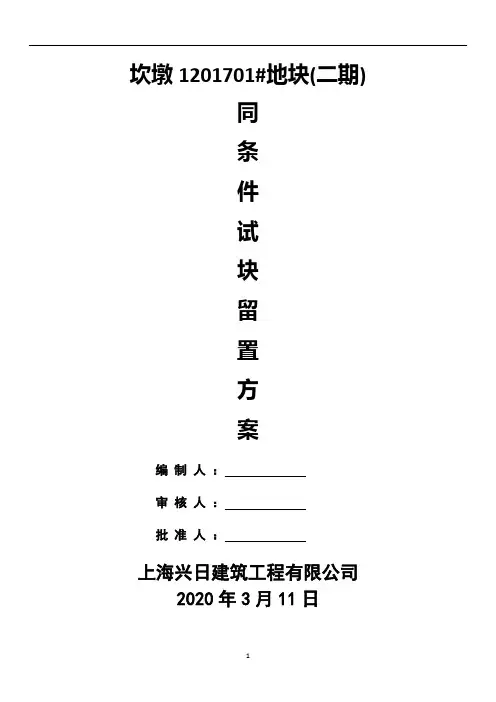 坎墩1201701#地块(二期)

同

条

件

试

块

留

置

方

案

编制人：____

审核人：____

批准人：____

上海兴日建筑工程有限公司

2020年3月11日

1